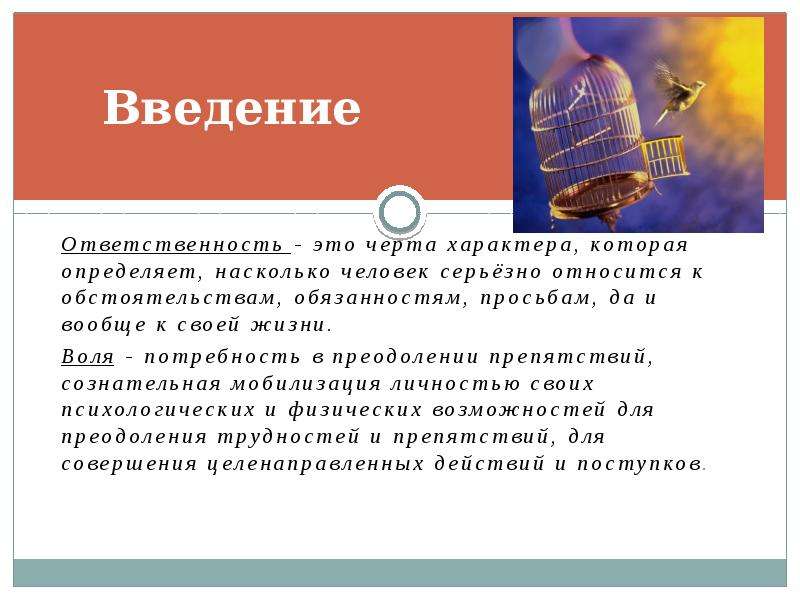 Введение

Ответственность - это черта характера, которая определяет, насколько человек серьёзно относится к обстоятельствам, обязанностям, просьбам, да и вообще к своей жизни.

Воля - потребность в преодолении препятствий, сознательная мобилизация личностью своих психологических и физических возможностей для преодоления трудностей и препятствий, для совершения целенаправленных действий и поступков.